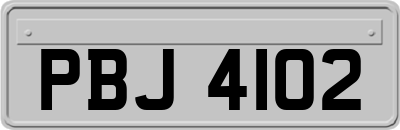 PBJ 4102